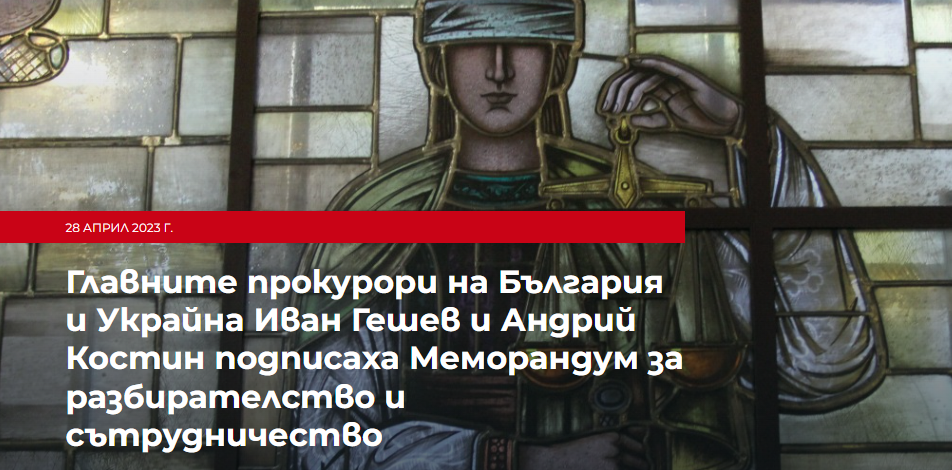 28 АПРИЛ 2023 Г.

Главните прокурори на България и Украйна Иван Гешев и Андрий Костин подписаха Меморандум за разбирателство и сътрудничество